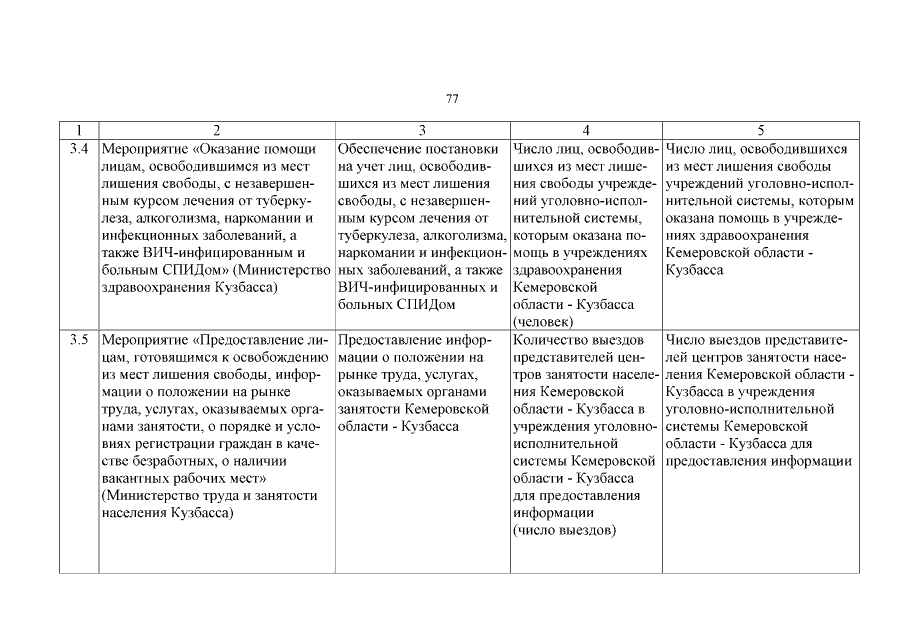 77

| 1 | 2 | 3 | 4 | 5 |
|---|---|---|---|---|
| 3.4 | Мероприятие «Оказание помощи лицам, освободившимся из мест лишения свободы, с незавершенным курсом лечения от туберкулеза, алкоголизма, наркомании и инфекционных заболеваний, а также ВИЧ-инфицированным и больным СПИДом» (Министерство здравоохранения Кузбасса) | Обеспечение постановки на учет лиц, освободившихся из мест лишения свободы, с незавершенным курсом лечения от туберкулеза, алкоголизма, наркомании и инфекционных заболеваний, а также ВИЧ-инфицированных и больных СПИДом | Число лиц, освободившихся из мест лишения свободы учреждений уголовно-исполнительной системы, которым оказана помощь в учреждениях здравоохранения Кемеровской области - Кузбасса (человек) | Число лиц, освободившихся из мест лишения свободы учреждений уголовно-исполнительной системы, которым оказана помощь в учреждениях здравоохранения Кемеровской области - Кузбасса |
| 3.5 | Мероприятие «Предоставление лицам, готовящимся к освобождению из мест лишения свободы, информации о положении на рынке труда, услугах, оказываемых органами занятости, о порядке и условиях регистрации граждан в качестве безработных, о наличии вакантных рабочих мест» (Министерство труда и занятости населения Кузбасса) | Предоставление информации о положении на рынке труда, услугах, оказываемых органами занятости Кемеровской области - Кузбасса | Количество выездов представителей центров занятости населения Кемеровской области - Кузбасса в учреждения уголовно-исполнительной системы Кемеровской области - Кузбасса для предоставления информации (число выездов) | Число выездов представителей центров занятости населения Кемеровской области - Кузбасса в учреждения уголовно-исполнительной системы Кемеровской области - Кузбасса для предоставления информации |